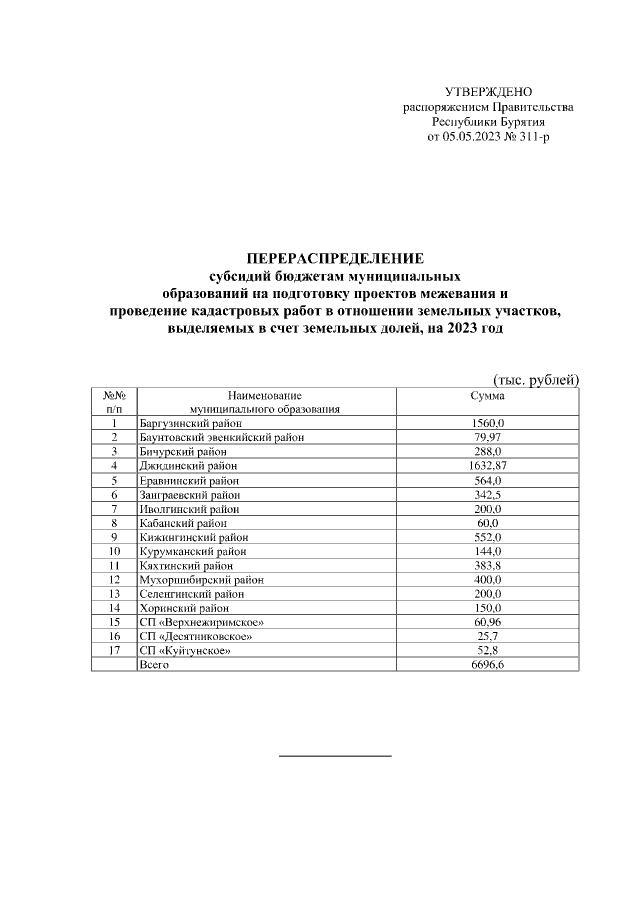 УТВЕРЖДЕНО
распоряжением Правительства
Республики Бурятия
от 05.05.2023 № 311-р

ПЕРЕРАСПРЕДЕЛЕНИЕ
субсидий бюджетам муниципальных образований на подготовку проектов межевания и проведение кадастровых работ в отношении земельных участков, выделяемых в счет земельных долей, на 2023 год

(тыс. рублей)

| №№ п/п | Наименование муниципального образования | Сумма |
|---|---|---|
| 1 | Баргузинский район | 1560,0 |
| 2 | Баунтовский эвенкийский район | 79,97 |
| 3 | Бичурский район | 288,0 |
| 4 | Джидинский район | 1632,87 |
| 5 | Еравнинский район | 564,0 |
| 6 | Заиграевский район | 342,5 |
| 7 | Иволгинский район | 200,0 |
| 8 | Кабанский район | 60,0 |
| 9 | Кижингинский район | 552,0 |
| 10 | Курумканский район | 144,0 |
| 11 | Кяхтинский район | 383,8 |
| 12 | Мухоршибирский район | 400,0 |
| 13 | Селенгинский район | 200,0 |
| 14 | Хоринский район | 150,0 |
| 15 | СП «Верхнежиримское» | 60,96 |
| 16 | СП «Десятниковское» | 25,7 |
| 17 | СП «Куйтунское» | 52,8 |
|  | Всего | 6696,6 |